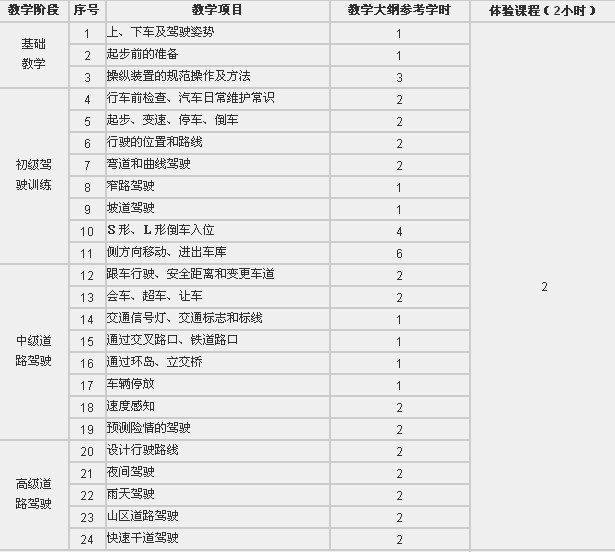 | 教学阶段 | 序号 | 教学项目 | 教学大纲参考学时 | 体验课程（2小时） |
|---|---|---|---|---|
| 基础教学 | 1 | 上、下车及驾驶姿势 | 1 | 2 |
| | 2 | 起步前的准备 | 1 | |
| | 3 | 操纵装置的规范操作及方法 | 3 | |
| 初级驾驶训练 | 4 | 行车前检查、汽车日常维护常识 | 2 | |
| | 5 | 起步、变速、停车、倒车 | 2 | |
| | 6 | 行驶的位置和路线 | 2 | |
| | 7 | 弯道和曲线驾驶 | 2 | |
| | 8 | 窄路驾驶 | 1 | |
| | 9 | 坡道驾驶 | 1 | |
| | 10 | S形、L形倒车入位 | 4 | |
| | 11 | 侧方向移动、进出车库 | 6 | |
| 中级道路驾驶 | 12 | 跟车行驶、安全距离和变更车道 | 2 | |
| | 13 | 会车、超车、让车 | 2 | |
| | 14 | 交通信号灯、交通标志和标线 | 1 | |
| | 15 | 通过交叉路口、铁道路口 | 1 | |
| | 16 | 通过环岛、立交桥 | 1 | |
| | 17 | 车辆停放 | 1 | |
| | 18 | 速度感知 | 2 | |
| | 19 | 预测险情的驾驶 | 2 | |
| 高级道路驾驶 | 20 | 设计行驶路线 | 2 | |
| | 21 | 夜间驾驶 | 2 | |
| | 22 | 雨天驾驶 | 2 | |
| | 23 | 山区道路驾驶 | 2 | |
| | 24 | 快速干道驾驶 | 2 | |